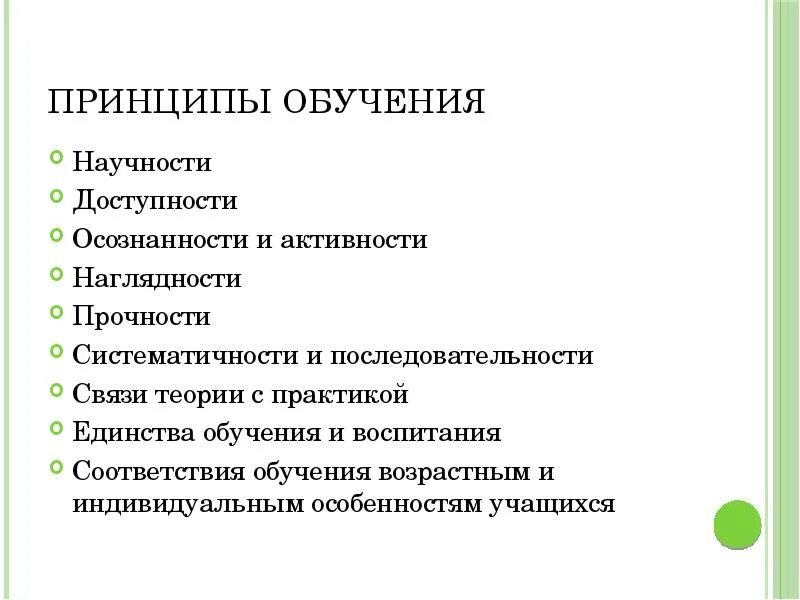 ПРИНЦИПЫ ОБУЧЕНИЯ

Научности
Доступности
Осознанности и активности
Наглядности
Прочности
Систематичности и последовательности
Связи теории с практикой
Единства обучения и воспитания
Соответствия обучения возрастным и индивидуальным особенностям учащихся